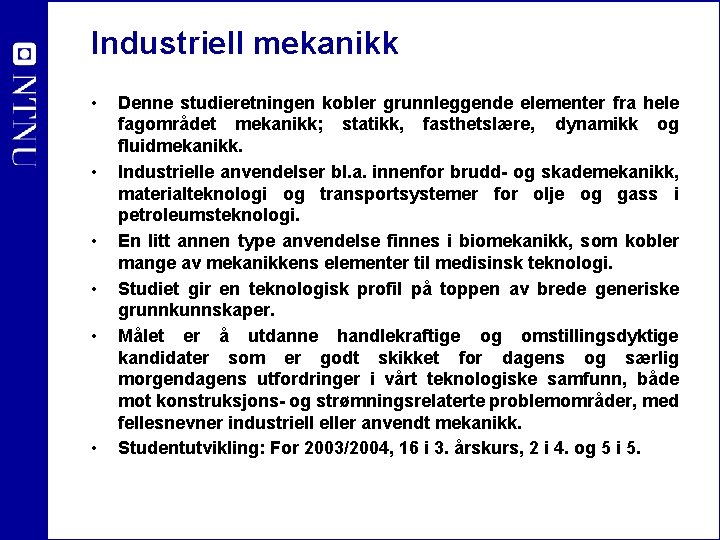 NTNU

Industriell mekanikk

• Denne studieretningen kobler grunnleggende elementer fra hele fagområdet mekanikk; statikk, fasthetslære, dynamikk og fluidmekanikk.

• Industrielle anvendelser bl.a. innenfor brudd- og skademekanikk, materialteknologi og transportsystemer for olje og gass i petroleumsteknologi.

• En litt annen type anvendelse finnes i biomekanikk, som kobler mange av mekanikkens elementer til medisinsk teknologi.

• Studiet gir en teknologisk profil på toppen av brede generiske grunnkunnskaper.

• Målet er å utdanne handlekraftige og omstillingsdyktige kandidater som er godt skikket for dagens og særlig morgendagens utfordringer i vårt teknologiske samfunn, både mot konstruksjons- og strømningsrelaterte problemområder, med fellesnevner industriell eller anvendt mekanikk.

• Studentutvikling: For 2003/2004, 16 i 3. årskurs, 2 i 4. og 5 i 5.